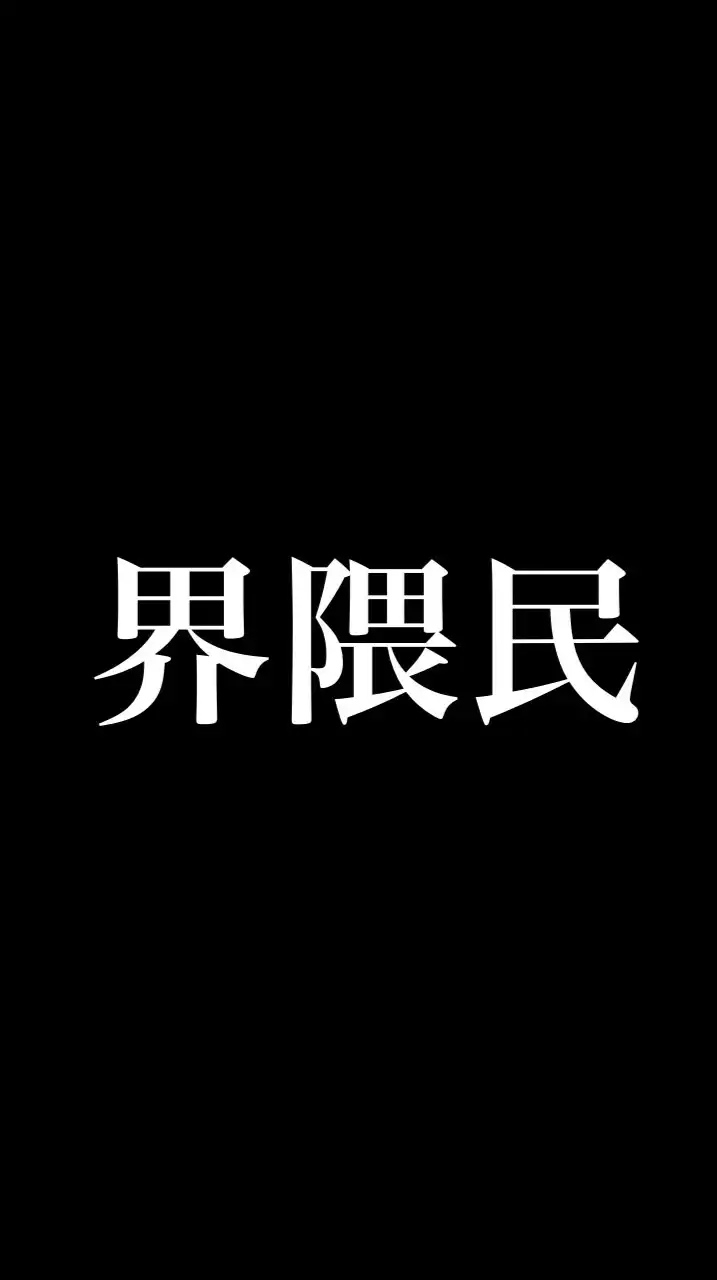 界隈民